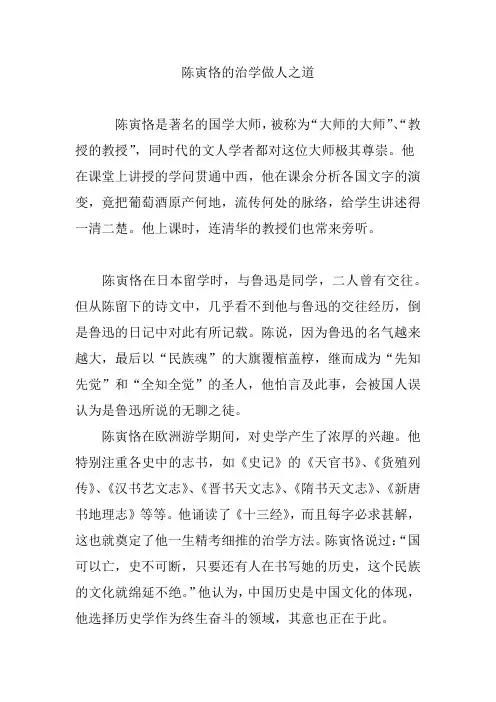 陈寅恪的治学做人之道

陈寅恪是著名的国学大师，被称为“大师的大师”、“教授的教授”，同时代的文人学者都对这位大师极其尊崇。他在课堂上讲授的学问贯通中西，他在课余分析各国文字的演变，竟把葡萄酒原产何地，流传何处的脉络，给学生讲述得一清二楚。他上课时，连清华的教授们也常来旁听。

陈寅恪在日本留学时，与鲁迅是同学，二人曾有交往。但从陈留下的诗文中，几乎看不到他与鲁迅的交往经历，倒是鲁迅的日记中对此有所记载。陈说，因为鲁迅的名气越来越大，最后以“民族魂”的大旗覆棺盖椁，继而成为“先知先觉”和“全知全觉”的圣人，他怕言及此事，会被国人误认为是鲁迅所说的无聊之徒。

陈寅恪在欧洲游学期间，对史学产生了浓厚的兴趣。他特别注重各史中的志书，如《史记》的《天官书》、《货殖列传》、《汉书艺文志》、《晋书天文志》、《隋书天文志》、《新唐书地理志》等等。他诵读了《十三经》，而且每字必求甚解，这也就奠定了他一生精考细推的治学方法。陈寅恪说过：“国可以亡，史不可断，只要还有人在书写她的历史，这个民族的文化就绵延不绝。”他认为，中国历史是中国文化的体现，他选择历史学作为终生奋斗的领域，其意也正在于此。